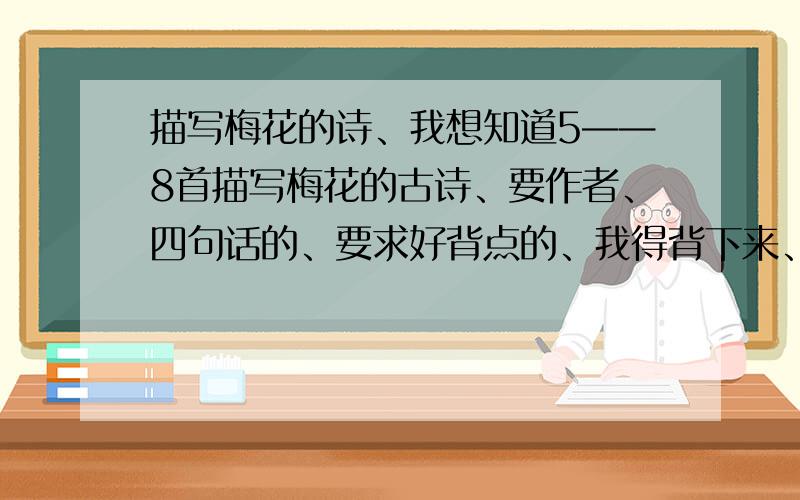 描写梅花的诗、我想知道5——8首描写梅花的古诗、要作者、四句话的、要求好背点的、我得背下来、